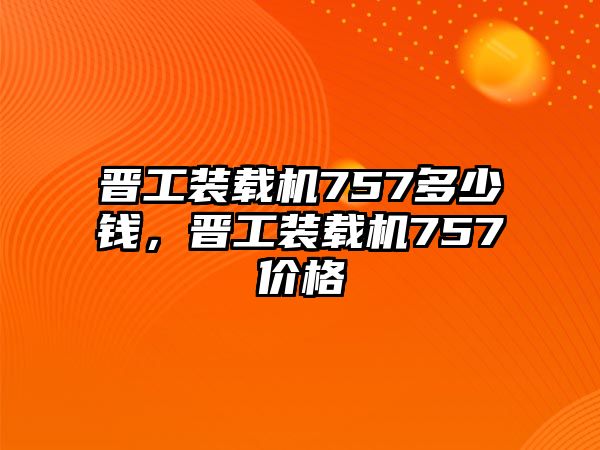 晋工装载机757多少钱，晋工装载机757价格